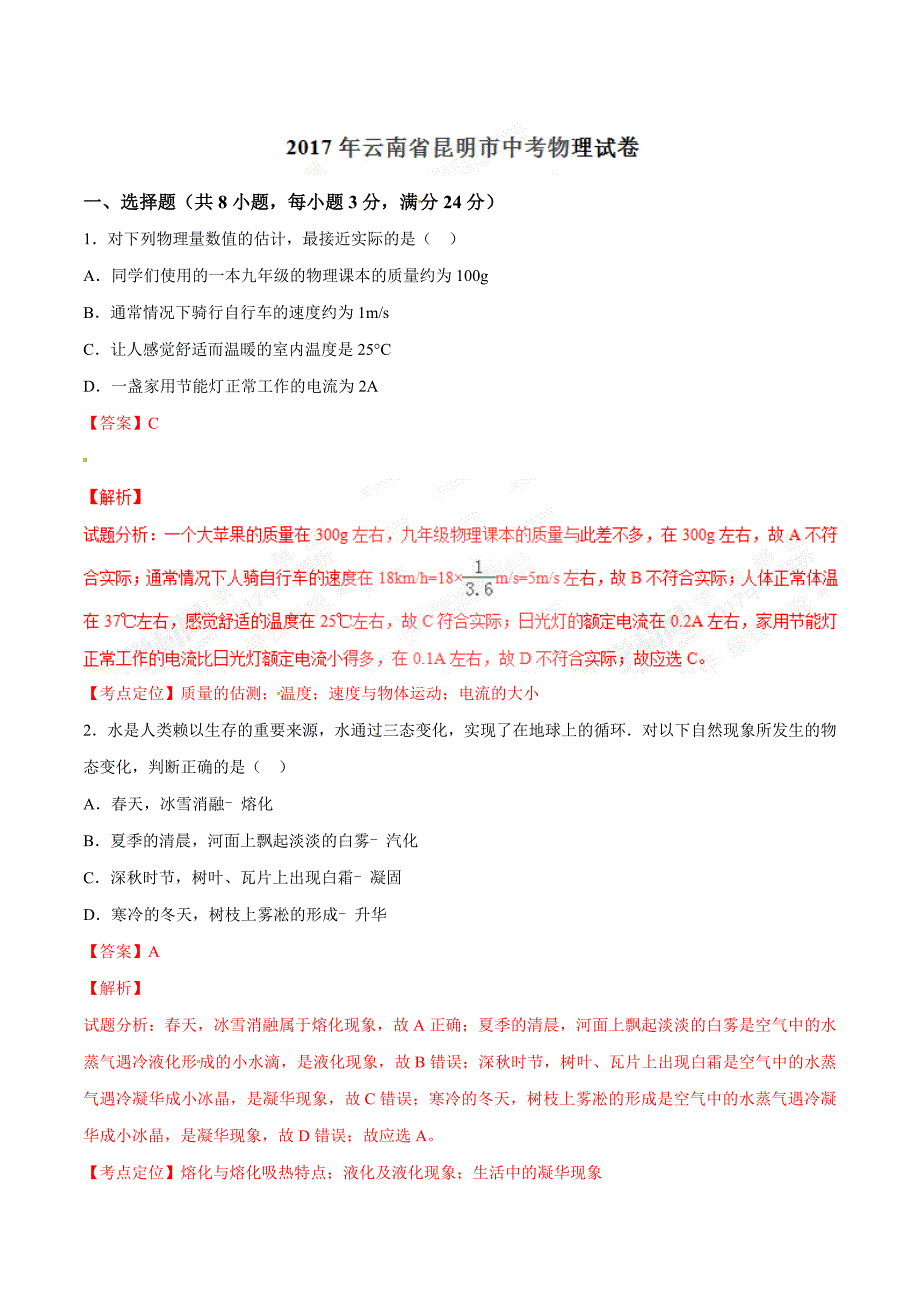 2017 年云南省昆明市中考物理试卷

一、选择题（共 8 小题，每小题 3 分，满分 24 分）

1．对下列物理量数值的估计，最接近实际的是（　）

A．同学们使用的一本九年级的物理课本的质量约为 100g

B．通常情况下骑行自行车的速度约为 1m/s

C．让人感觉舒适而温暖的室内温度是 25°C

D．一盏家用节能灯正常工作的电流为 2A

【答案】C

【解析】

试题分析：一个大苹果的质量在 300g 左右，九年级物理课本的质量与此差不多，在 300g 左右，故 A 不符合实际；通常情况下人骑自行车的速度在 18km/h=18×$\frac{1}{3.6}$m/s=5m/s 左右，故 B 不符合实际；人体正常体温在 37℃左右，感觉舒适的温度在 25℃左右，故 C 符合实际；日光灯的额定电流在 0.2A 左右，家用节能灯正常工作的电流比日光灯额定电流小得多，在 0.1A 左右，故 D 不符合实际；故应选 C。

【考点定位】质量的估测；温度；速度与物体运动；电流的大小

2．水是人类赖以生存的重要来源，水通过三态变化，实现了在地球上的循环．对以下自然现象所发生的物态变化，判断正确的是（　）

A．春天，冰雪消融﹣熔化

B．夏季的清晨，河面上飘起淡淡的白雾﹣汽化

C．深秋时节，树叶、瓦片上出现白霜﹣凝固

D．寒冷的冬天，树枝上雾凇的形成﹣升华

【答案】A

【解析】

试题分析：春天，冰雪消融属于熔化现象，故 A 正确；夏季的清晨，河面上飘起淡淡的白雾是空气中的水蒸气遇冷液化形成的小水滴，是液化现象，故 B 错误；深秋时节，树叶、瓦片上出现白霜是空气中的水蒸气遇冷凝华成小冰晶，是凝华现象，故 C 错误；寒冷的冬天，树枝上雾凇的形成是空气中的水蒸气遇冷凝华成小冰晶，是凝华现象，故 D 错误；故应选 A。

【考点定位】熔化与熔化吸热特点；液化及液化现象；生活中的凝华现象